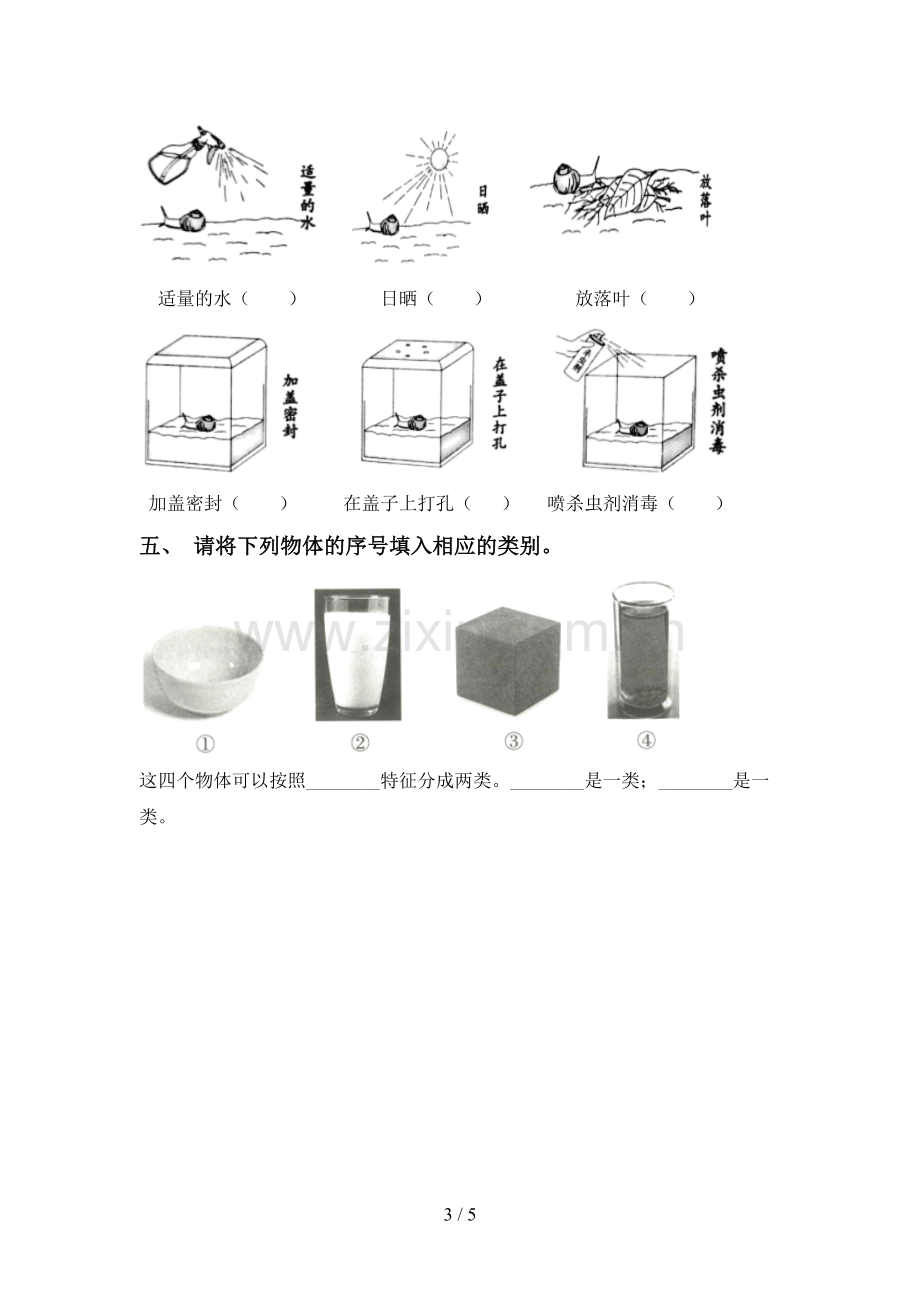 适量的水

日晒

放落叶

适量的水（　　）　日晒（　　）　放落叶（　　）

加盖密封

在盖子上打孔

喷杀虫剂消毒

加盖密封（　　）　在盖子上打孔（　　）　喷杀虫剂消毒（　　）

五、 请将下列物体的序号填入相应的类别。

①

②

③

④

这四个物体可以按照____特征分成两类。____是一类；____是一类。

3 / 5

www.zixin.com.cn